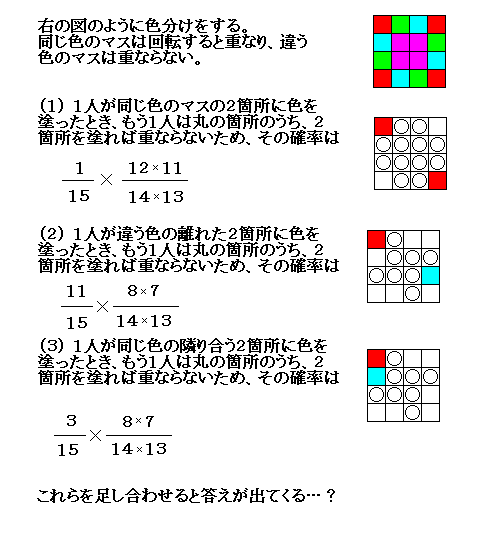 右の図のように色分けをする。
同じ色のマスは回転すると重なり、違う色のマスは重ならない。

(1) 1人が同じ色のマスの2箇所に色を塗ったとき、もう1人は丸の箇所のうち、2箇所を塗れば重ならないため、その確率は

$\frac{1}{15} \times \frac{12 \times 11}{14 \times 13}$

(2) 1人が違う色の離れた2箇所に色を塗ったとき、もう1人は丸の箇所のうち、2箇所を塗れば重ならないため、その確率は

$\frac{11}{15} \times \frac{8 \times 7}{14 \times 13}$

(3) 1人が同じ色の隣り合う2箇所に色を塗ったとき、もう1人は丸の箇所のうち、2箇所を塗れば重ならないため、その確率は

$\frac{3}{15} \times \frac{8 \times 7}{14 \times 13}$

これらを足し合わせると答えが出てくる…？